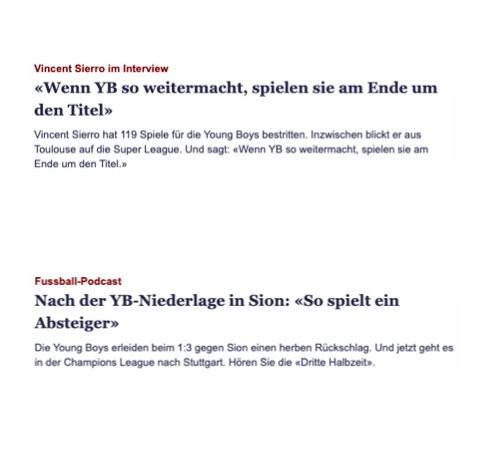 Vincent Sierro im Interview

«Wenn YB so weitermacht, spielen sie am Ende um den Titel»

Vincent Sierro hat 119 Spiele für die Young Boys bestritten. Inzwischen blickt er aus Toulouse auf die Super League. Und sagt: «Wenn YB so weitermacht, spielen sie am Ende um den Titel.»

Fussball-Podcast

Nach der YB-Niederlage in Sion: «So spielt ein Absteiger»

Die Young Boys erleiden beim 1:3 gegen Sion einen herben Rückschlag. Und jetzt geht es in der Champions League nach Stuttgart. Hören Sie die «Dritte Halbzeit».